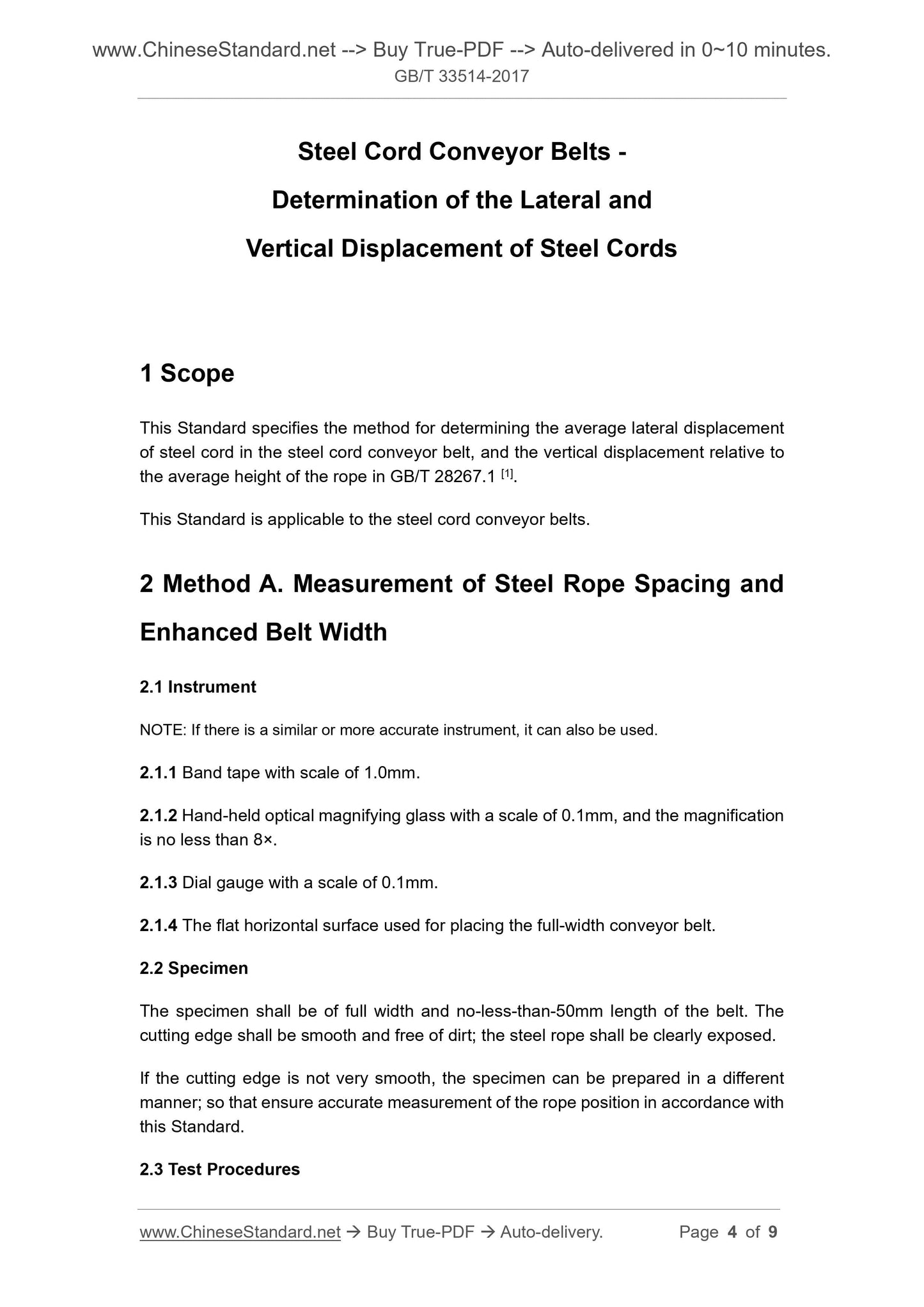 www.ChineseStandard.net --> Buy True-PDF --> Auto-delivered in 0~10 minutes.
GB/T 33514-2017

Steel Cord Conveyor Belts -
Determination of the Lateral and
Vertical Displacement of Steel Cords

1 Scope

This Standard specifies the method for determining the average lateral displacement of steel cord in the steel cord conveyor belt, and the vertical displacement relative to the average height of the rope in GB/T 28267.1 $^{[1]}$.

This Standard is applicable to the steel cord conveyor belts.

2 Method A. Measurement of Steel Rope Spacing and Enhanced Belt Width

2.1 Instrument

NOTE: If there is a similar or more accurate instrument, it can also be used.

2.1.1 Band tape with scale of 1.0mm.

2.1.2 Hand-held optical magnifying glass with a scale of 0.1mm, and the magnification is no less than 8×.

2.1.3 Dial gauge with a scale of 0.1mm.

2.1.4 The flat horizontal surface used for placing the full-width conveyor belt.

2.2 Specimen

The specimen shall be of full width and no-less-than-50mm length of the belt. The cutting edge shall be smooth and free of dirt; the steel rope shall be clearly exposed.

If the cutting edge is not very smooth, the specimen can be prepared in a different manner; so that ensure accurate measurement of the rope position in accordance with this Standard.

2.3 Test Procedures

www.ChineseStandard.net → Buy True-PDF → Auto-delivery. Page 4 of 9